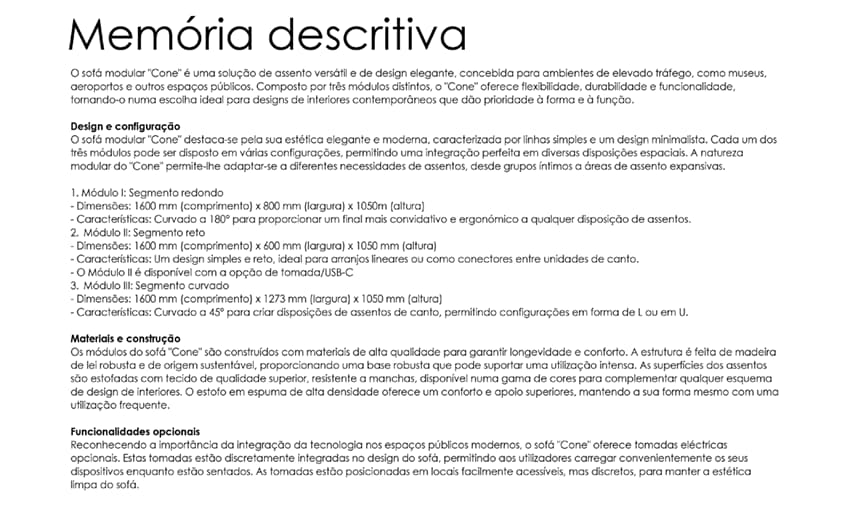 Memória descritiva

O sofá modular "Cone" é uma solução de assento versátil e de design elegante, concebida para ambientes de elevado tráfego, como museus, aeroportos e outros espaços públicos. Composto por três módulos distintos, o "Cone" oferece flexibilidade, durabilidade e funcionalidade, tornando-o numa escolha ideal para designs de interiores contemporâneos que dão prioridade à forma e à função.

Design e configuração
O sofá modular "Cone" destaca-se pela sua estética elegante e moderna, caracterizada por linhas simples e um design minimalista. Cada um dos três módulos pode ser disposto em várias configurações, permitindo uma integração perfeita em diversas disposições espaciais. A natureza modular do "Cone" permite-lhe adaptar-se a diferentes necessidades de assentos, desde grupos íntimos a áreas de assento expansivas.

1. Módulo I: Segmento redondo
- Dimensões: 1600 mm (comprimento) x 800 mm (largura) x 1050m (altura)
- Características: Curvado a 180° para proporcionar um final mais convidativo e ergonómico a qualquer disposição de assentos.
2. Módulo II: Segmento reto
- Dimensões: 1600 mm (comprimento) x 600 mm (largura) x 1050 mm (altura)
- Características: Um design simples e reto, ideal para arranjos lineares ou como conectores entre unidades de canto.
- O Módulo II é disponível com a opção de tomada/USB-C
3. Módulo III: Segmento curvado
- Dimensões: 1600 mm (comprimento) x 1273 mm (largura) x 1050 mm (altura)
- Características: Curvado a 45° para criar disposições de assentos de canto, permitindo configurações em forma de L ou em U.

Materiais e construção
Os módulos do sofá "Cone" são construídos com materiais de alta qualidade para garantir longevidade e conforto. A estrutura é feita de madeira de lei robusta e de origem sustentável, proporcionando uma base robusta que pode suportar uma utilização intensa. As superfícies dos assentos são estofadas com tecido de qualidade superior, resistente a manchas, disponível numa gama de cores para complementar qualquer esquema de design de interiores. O estofo em espuma de alta densidade oferece um conforto e apoio superiores, mantendo a sua forma mesmo com uma utilização frequente.

Funcionalidades opcionais
Reconhecendo a importância da integração da tecnologia nos espaços públicos modernos, o sofá "Cone" oferece tomadas eléctricas opcionais. Estas tomadas estão discretamente integradas no design do sofá, permitindo aos utilizadores carregar convenientemente os seus dispositivos enquanto estão sentados. As tomadas estão posicionadas em locais facilmente acessíveis, mas discretos, para manter a estética limpa do sofá.